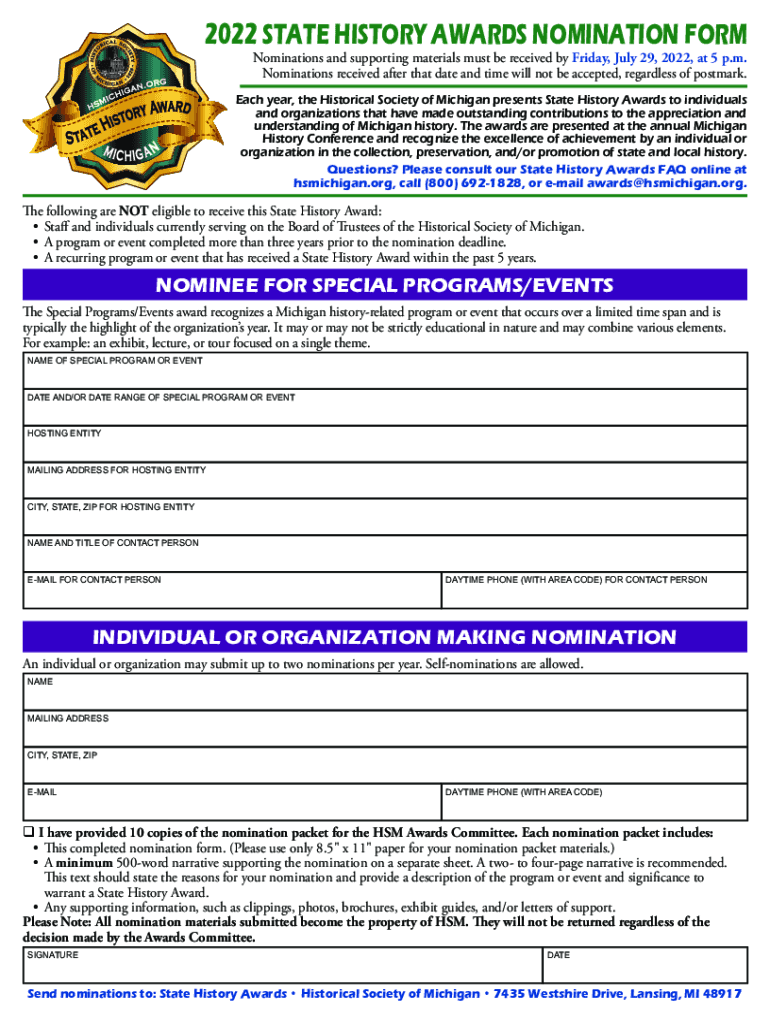 HSMICHIGAN.ORG
STATE HISTORY AWARD
MICHIGAN

2022 STATE HISTORY AWARDS NOMINATION FORM

Nominations and supporting materials must be received by Friday, July 29, 2022, at 5 p.m. Nominations received after that date and time will not be accepted, regardless of postmark.

Each year, the Historical Society of Michigan presents State History Awards to individuals and organizations that have made outstanding contributions to the appreciation and understanding of Michigan history. The awards are presented at the annual Michigan History Conference and recognize the excellence of achievement by an individual or organization in the collection, preservation, and/or promotion of state and local history.

Questions? Please consult our State History Awards FAQ online at hsmichigan.org, call (800) 692-1828, or e-mail awards@hsmichigan.org.

The following are NOT eligible to receive this State History Award:
• Staff and individuals currently serving on the Board of Trustees of the Historical Society of Michigan.
• A program or event completed more than three years prior to the nomination deadline.
• A recurring program or event that has received a State History Award within the past 5 years.

NOMINEE FOR SPECIAL PROGRAMS/EVENTS

The Special Programs/Events award recognizes a Michigan history-related program or event that occurs over a limited time span and is typically the highlight of the organization's year. It may or may not be strictly educational in nature and may combine various elements. For example: an exhibit, lecture, or tour focused on a single theme.

NAME OF SPECIAL PROGRAM OR EVENT

DATE AND/OR DATE RANGE OF SPECIAL PROGRAM OR EVENT

HOSTING ENTITY

MAILING ADDRESS FOR HOSTING ENTITY

CITY, STATE, ZIP FOR HOSTING ENTITY

NAME AND TITLE OF CONTACT PERSON

E-MAIL FOR CONTACT PERSON

DAYTIME PHONE (WITH AREA CODE) FOR CONTACT PERSON

INDIVIDUAL OR ORGANIZATION MAKING NOMINATION

An individual or organization may submit up to two nominations per year. Self-nominations are allowed.

NAME

MAILING ADDRESS

CITY, STATE, ZIP

E-MAIL

DAYTIME PHONE (WITH AREA CODE)

❑ I have provided 10 copies of the nomination packet for the HSM Awards Committee. Each nomination packet includes:
• This completed nomination form. (Please use only 8.5" x 11" paper for your nomination packet materials.)
• A minimum 500-word narrative supporting the nomination on a separate sheet. A two- to four-page narrative is recommended. This text should state the reasons for your nomination and provide a description of the program or event and significance to warrant a State History Award.
• Any supporting information, such as clippings, photos, brochures, exhibit guides, and/or letters of support.
Please Note: All nomination materials submitted become the property of HSM. They will not be returned regardless of the decision made by the Awards Committee.

SIGNATURE

DATE

Send nominations to: State History Awards • Historical Society of Michigan • 7435 Westshire Drive, Lansing, MI 48917